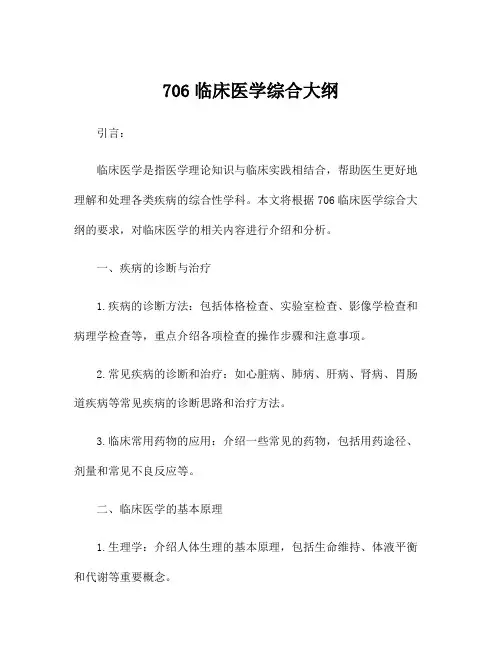 706 临床医学综合大纲

引言：

临床医学是指医学理论知识与临床实践相结合，帮助医生更好地理解和处理各类疾病的综合性学科。本文将根据 706 临床医学综合大纲的要求，对临床医学的相关内容进行介绍和分析。

一、疾病的诊断与治疗

1. 疾病的诊断方法：包括体格检查、实验室检查、影像学检查和病理学检查等，重点介绍各项检查的操作步骤和注意事项。

2. 常见疾病的诊断和治疗：如心脏病、肺病、肝病、肾病、胃肠道疾病等常见疾病的诊断思路和治疗方法。

3. 临床常用药物的应用：介绍一些常见的药物，包括用药途径、剂量和常见不良反应等。

二、临床医学的基本原理

1. 生理学：介绍人体生理的基本原理，包括生命维持、体液平衡和代谢等重要概念。